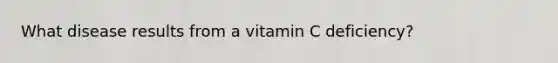 What disease results from a vitamin C deficiency?